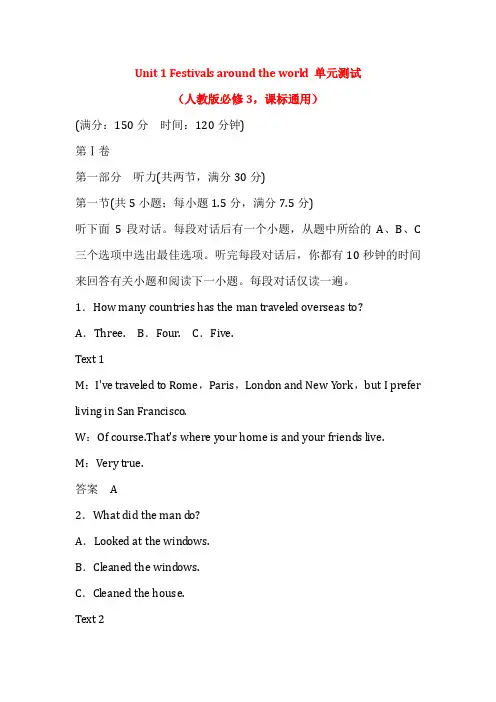 Unit 1 Festivals around the world 单元测试

（人教版必修 3，课标通用）

(满分：150 分　时间：120 分钟)

第Ⅰ卷

第一部分　听力(共两节，满分 30 分)

第一节(共 5 小题；每小题 1.5 分，满分 7.5 分)

听下面 5 段对话。每段对话后有一个小题，从题中所给的 A、B、C 三个选项中选出最佳选项。听完每段对话后，你都有 10 秒钟的时间来回答有关小题和阅读下一小题。每段对话仅读一遍。

1．How many countries has the man traveled overseas to?

A．Three.　B．Four.　C．Five.

Text 1

M：I've traveled to Rome，Paris，London and New York，but I prefer living in San Francisco.

W：Of course.That's where your home is and your friends live.

M：Very true.

答案　A

2．What did the man do?

A．Looked at the windows.

B．Cleaned the windows.

C．Cleaned the house.

Text 2